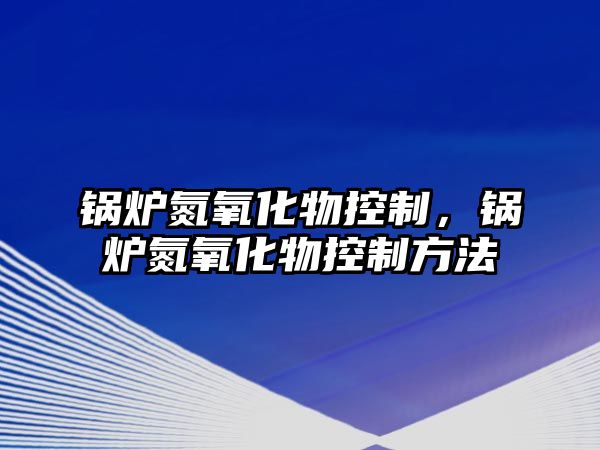 锅炉氮氧化物控制，锅炉氮氧化物控制方法